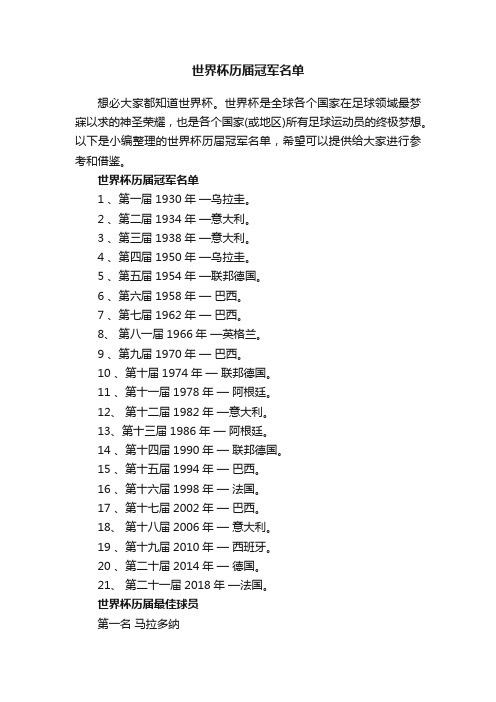 世界杯历届冠军名单

想必大家都知道世界杯。世界杯是全球各个国家在足球领域最梦寐以求的神圣荣耀，也是各个国家(或地区)所有足球运动员的终极梦想。以下是小编整理的世界杯历届冠军名单，希望可以提供给大家进行参考和借鉴。

世界杯历届冠军名单

1 、第一届 1930 年 —乌拉圭。
2 、第二届 1934 年 —意大利。
3 、第三届 1938 年 —意大利。
4 、第四届 1950 年 —乌拉圭。
5 、第五届 1954 年 —联邦德国。
6 、第六届 1958 年 — 巴西。
7 、第七届 1962 年 — 巴西。
8、 第八一届 1966 年 —英格兰。
9 、第九届 1970 年 — 巴西。
10 、第十届 1974 年 — 联邦德国。
11 、第十一届 1978 年 — 阿根廷。
12、 第十二届 1982 年 —意大利。
13、第十三届 1986 年 — 阿根廷。
14 、第十四届 1990 年 — 联邦德国。
15 、第十五届 1994 年 — 巴西。
16 、第十六届 1998 年 — 法国。
17 、第十七届 2002 年 — 巴西。
18、 第十八届 2006 年 — 意大利。
19 、第十九届 2010 年 — 西班牙。
20 、第二十届 2014 年 — 德国。
21、 第二十一届 2018 年 —法国。

世界杯历届最佳球员

第一名 马拉多纳